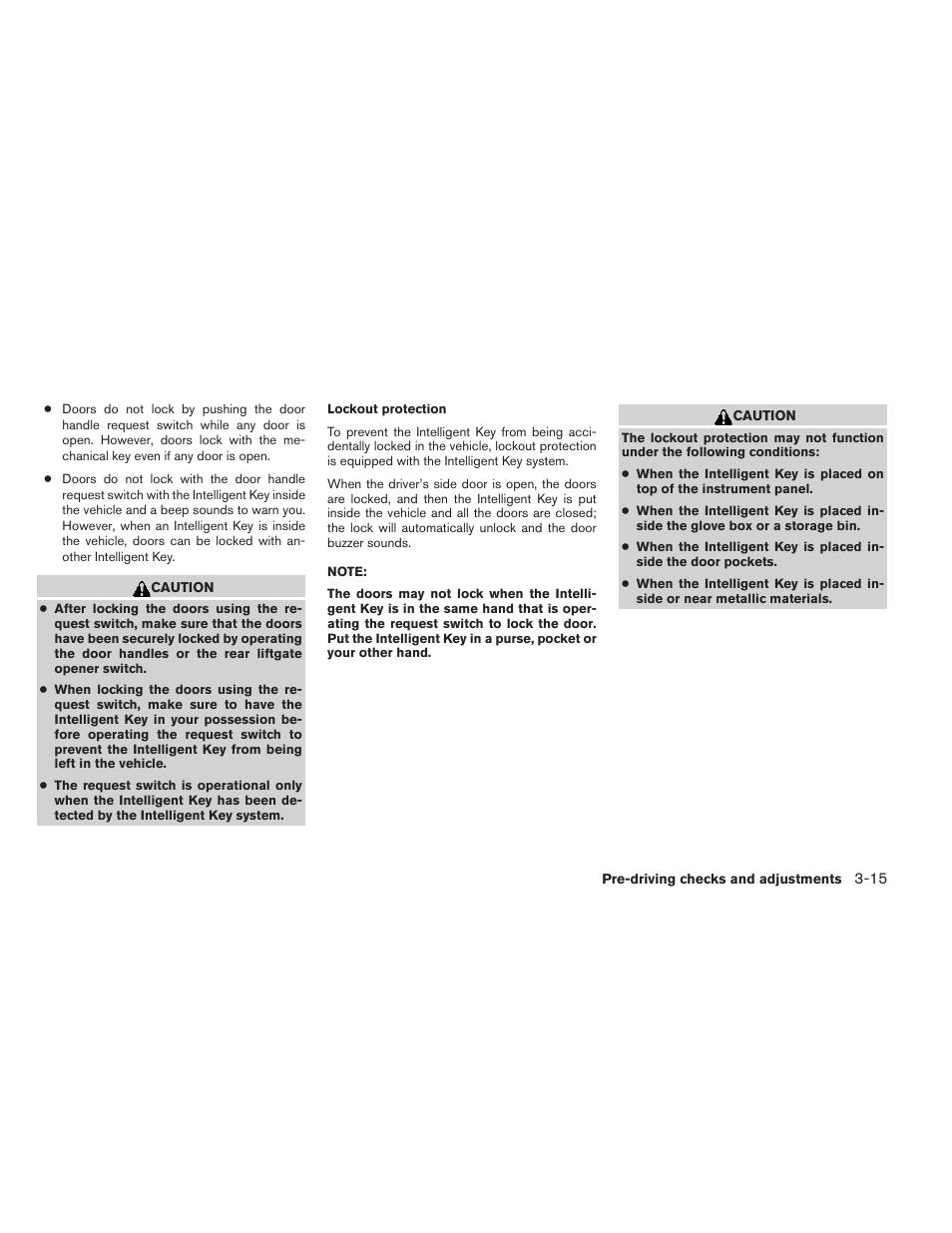 ● Doors do not lock by pushing the door handle request switch while any door is open. However, doors lock with the mechanical key even if any door is open.

● Doors do not lock with the door handle request switch with the Intelligent Key inside the vehicle and a beep sounds to warn you. However, when an Intelligent Key is inside the vehicle, doors can be locked with another Intelligent Key.

CAUTION

● After locking the doors using the request switch, make sure that the doors have been securely locked by operating the door handles or the rear liftgate opener switch.

● When locking the doors using the request switch, make sure to have the Intelligent Key in your possession before operating the request switch to prevent the Intelligent Key from being left in the vehicle.

● The request switch is operational only when the Intelligent Key has been detected by the Intelligent Key system.

Lockout protection

To prevent the Intelligent Key from being accidentally locked in the vehicle, lockout protection is equipped with the Intelligent Key system.

When the driver's side door is open, the doors are locked, and then the Intelligent Key is put inside the vehicle and all the doors are closed; the lock will automatically unlock and the door buzzer sounds.

NOTE:

The doors may not lock when the Intelligent Key is in the same hand that is operating the request switch to lock the door. Put the Intelligent Key in a purse, pocket or your other hand.

CAUTION

The lockout protection may not function under the following conditions:

● When the Intelligent Key is placed on top of the instrument panel.

● When the Intelligent Key is placed inside the glove box or a storage bin.

● When the Intelligent Key is placed inside the door pockets.

● When the Intelligent Key is placed inside or near metallic materials.

Pre-driving checks and adjustments 3-15